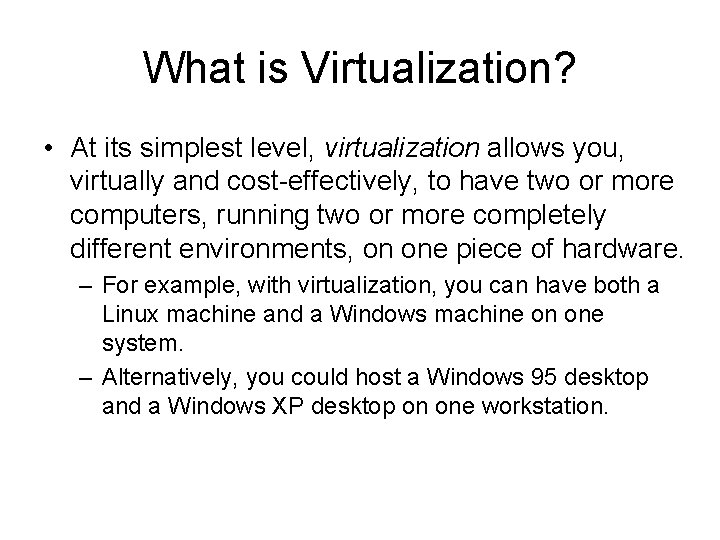 What is Virtualization?

• At its simplest level, virtualization allows you, virtually and cost-effectively, to have two or more computers, running two or more completely different environments, on one piece of hardware.

– For example, with virtualization, you can have both a Linux machine and a Windows machine on one system.

– Alternatively, you could host a Windows 95 desktop and a Windows XP desktop on one workstation.